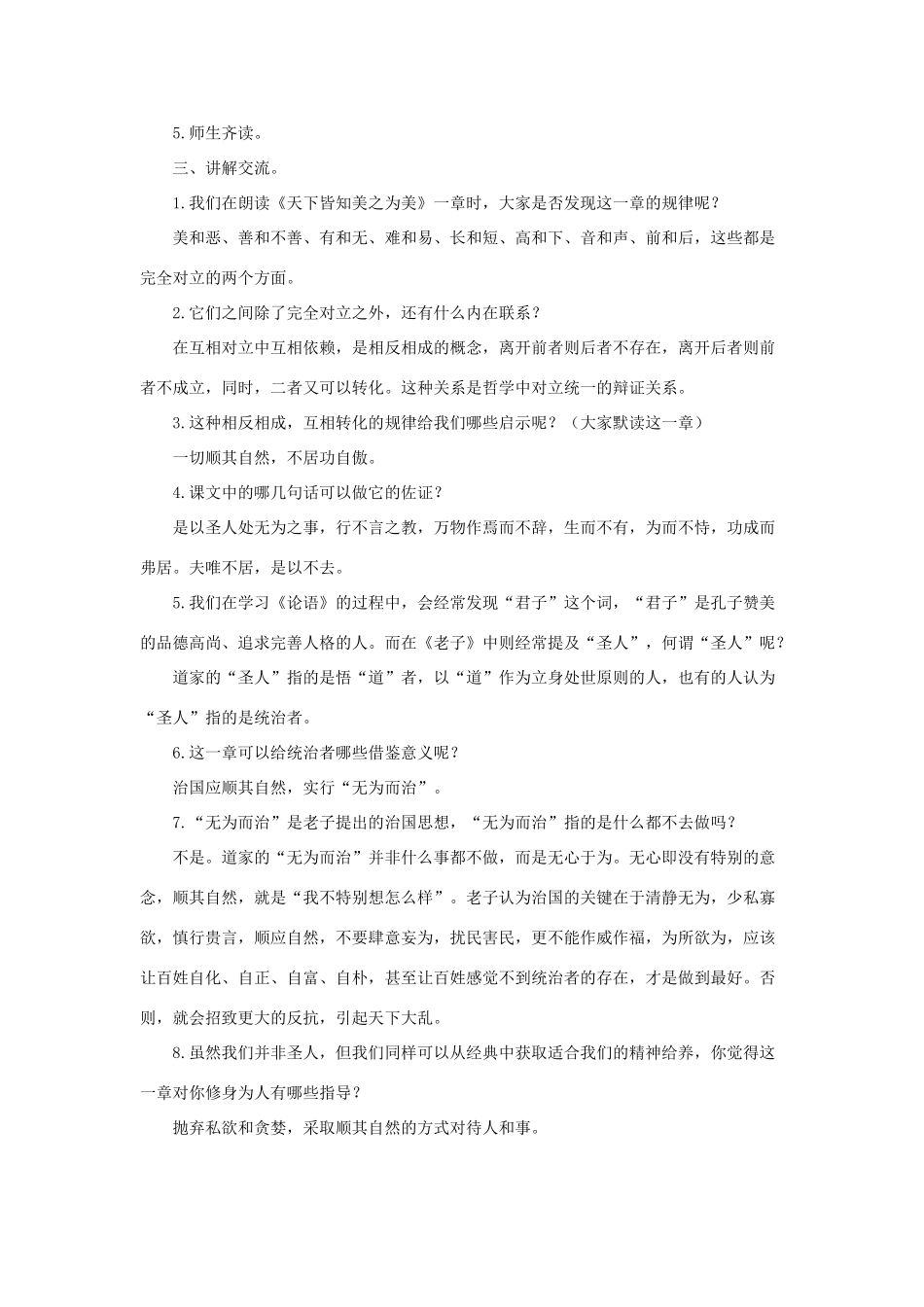 5.师生齐读。

三、讲解交流。

1.我们在朗读《天下皆知美之为美》一章时，大家是否发现这一章的规律呢？

美和恶、善和不善、有和无、难和易、长和短、高和下、音和声、前和后，这些都是完全对立的两个方面。

2.它们之间除了完全对立之外，还有什么内在联系？

在互相对立中互相依赖，是相反相成的概念，离开前者则后者不存在，离开后者则前者不成立，同时，二者又可以转化。这种关系是哲学中对立统一的辩证关系。

3.这种相反相成，互相转化的规律给我们哪些启示呢？（大家默读这一章）

一切顺其自然，不居功自傲。

4.课文中的哪几句话可以做它的佐证？

是以圣人处无为之事，行不言之教，万物作焉而不辞，生而不有，为而不恃，功成而弗居。夫唯不居，是以不去。

5.我们在学习《论语》的过程中，会经常发现“君子”这个词，“君子”是孔子赞美的品德高尚、追求完善人格的人。而在《老子》中则经常提及“圣人”，何谓“圣人”呢？

道家的“圣人”指的是悟“道”者，以“道”作为立身处世原则的人，也有的人认为“圣人”指的是统治者。

6.这一章可以给统治者哪些借鉴意义呢？

治国应顺其自然，实行“无为而治”。

7.“无为而治”是老子提出的治国思想，“无为而治”指的是什么都不去做吗？

不是。道家的“无为而治”并非什么事都不做，而是无心于为。无心即没有特别的意念，顺其自然，就是“我不特别想怎么样”。老子认为治国的关键在于清静无为，少私寡欲，慎行贵言，顺应自然，不要肆意妄为，扰民害民，更不能作威作福，为所欲为，应该让百姓自化、自正、自富、自朴，甚至让百姓感觉不到统治者的存在，才是做到最好。否则，就会招致更大的反抗，引起天下大乱。

8.虽然我们并非圣人，但我们同样可以从经典中获取适合我们的精神给养，你觉得这一章对你修身为人有哪些指导？

抛弃私欲和贪婪，采取顺其自然的方式对待人和事。